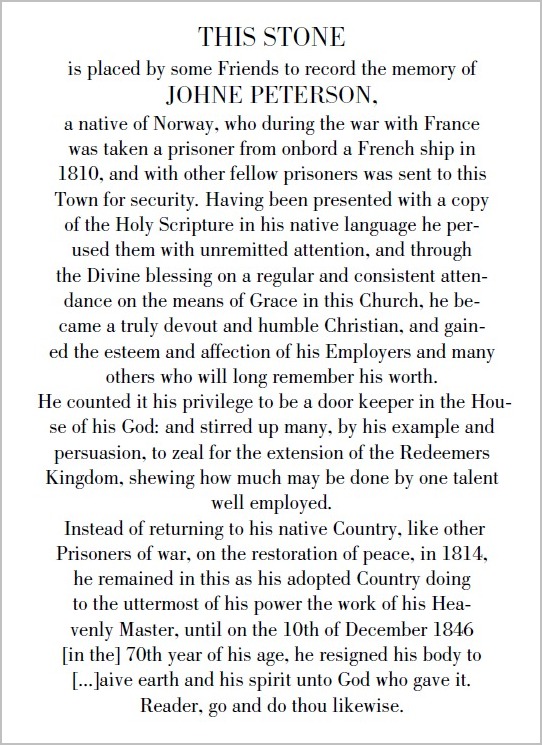 THIS STONE

is placed by some Friends to record the memory of

JOHNE PETERSON,

a native of Norway, who during the war with France was taken a prisoner from onbord a French ship in 1810, and with other fellow prisoners was sent to this Town for security. Having been presented with a copy of the Holy Scripture in his native language he perused them with unremitted attention, and through the Divine blessing on a regular and consistent attendance on the means of Grace in this Church, he became a truly devout and humble Christian, and gained the esteem and affection of his Employers and many others who will long remember his worth.

He counted it his privilege to be a door keeper in the House of his God: and stirred up many, by his example and persuasion, to zeal for the extension of the Redeemers Kingdom, shewing how much may be done by one talent well employed.

Instead of returning to his native Country, like other Prisoners of war, on the restoration of peace, in 1814, he remained in this as his adopted Country doing to the uttermost of his power the work of his Heavenly Master, until on the 10th of December 1846 [in the] 70th year of his age, he resigned his body to [...]aive earth and his spirit unto God who gave it. Reader, go and do thou likewise.